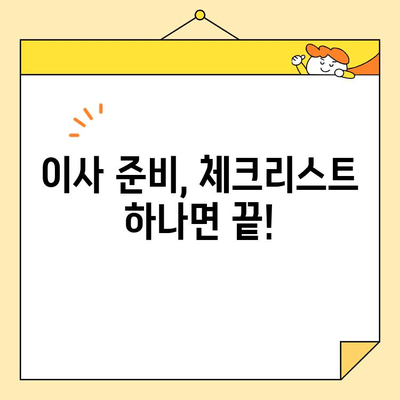 이사 준비, 체크리스트
하나면 끝!